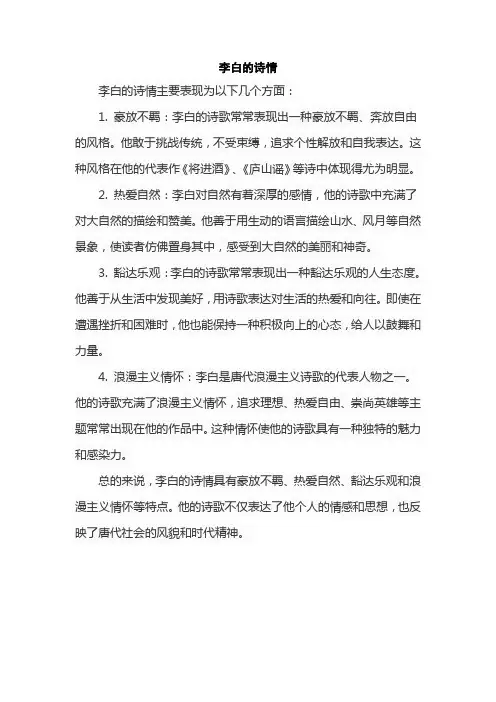 李白的诗情

李白的诗情主要表现为以下几个方面：

1. 豪放不羁：李白的诗歌常常表现出一种豪放不羁、奔放自由的风格。他敢于挑战传统，不受束缚，追求个性解放和自我表达。这种风格在他的代表作《将进酒》、《庐山谣》等诗中体现得尤为明显。

2. 热爱自然：李白对自然有着深厚的感情，他的诗歌中充满了对大自然的描绘和赞美。他善于用生动的语言描绘山水、风月等自然景象，使读者仿佛置身其中，感受到大自然的美丽和神奇。

3. 豁达乐观：李白的诗歌常常表现出一种豁达乐观的人生态度。他善于从生活中发现美好，用诗歌表达对生活的热爱和向往。即使在遭遇挫折和困难时，他也能保持一种积极向上的心态，给人以鼓舞和力量。

4. 浪漫主义情怀：李白是唐代浪漫主义诗歌的代表人物之一。他的诗歌充满了浪漫主义情怀，追求理想、热爱自由、崇尚英雄等主题常常出现在他的作品中。这种情怀使他的诗歌具有一种独特的魅力和感染力。

总的来说，李白的诗情具有豪放不羁、热爱自然、豁达乐观和浪漫主义情怀等特点。他的诗歌不仅表达了他个人的情感和思想，也反映了唐代社会的风貌和时代精神。